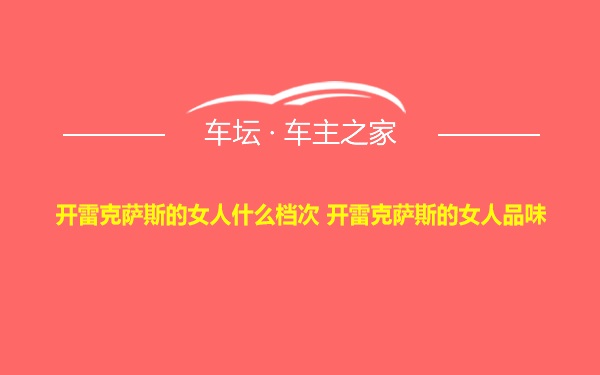 车坛 · 车主之家

开雷克萨斯的女人什么档次 开雷克萨斯的女人品味